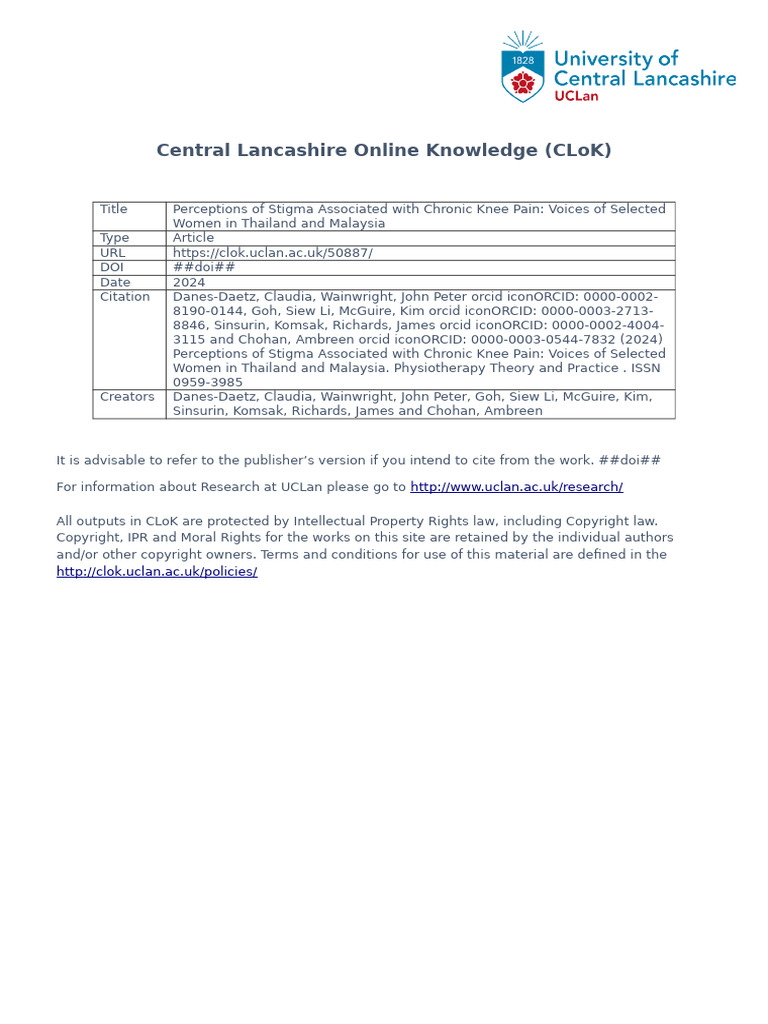 1828
University of Central Lancashire
UCLan

Central Lancashire Online Knowledge (CLoK)

| Title | Perceptions of Stigma Associated with Chronic Knee Pain: Voices of Selected Women in Thailand and Malaysia |
|---|---|
| Type | Article |
| URL | https://clok.uclan.ac.uk/50887/ |
| DOI | ##doi## |
| Date | 2024 |
| Citation | Danes-Daetz, Claudia, Wainwright, John Peter orcid iconORCID: 0000-0002-8190-0144, Goh, Siew Li, McGuire, Kim orcid iconORCID: 0000-0003-2713-8846, Sinsurin, Komsak, Richards, James orcid iconORCID: 0000-0002-4004-3115 and Chohan, Ambreen orcid iconORCID: 0000-0003-0544-7832 (2024) Perceptions of Stigma Associated with Chronic Knee Pain: Voices of Selected Women in Thailand and Malaysia. Physiotherapy Theory and Practice . ISSN 0959-3985 |
| Creators | Danes-Daetz, Claudia, Wainwright, John Peter, Goh, Siew Li, McGuire, Kim, Sinsurin, Komsak, Richards, James and Chohan, Ambreen |

It is advisable to refer to the publisher's version if you intend to cite from the work. ##doi##

For information about Research at UCLan please go to http://www.uclan.ac.uk/research/

All outputs in CLoK are protected by Intellectual Property Rights law, including Copyright law. Copyright, IPR and Moral Rights for the works on this site are retained by the individual authors and/or other copyright owners. Terms and conditions for use of this material are defined in the http://clok.uclan.ac.uk/policies/